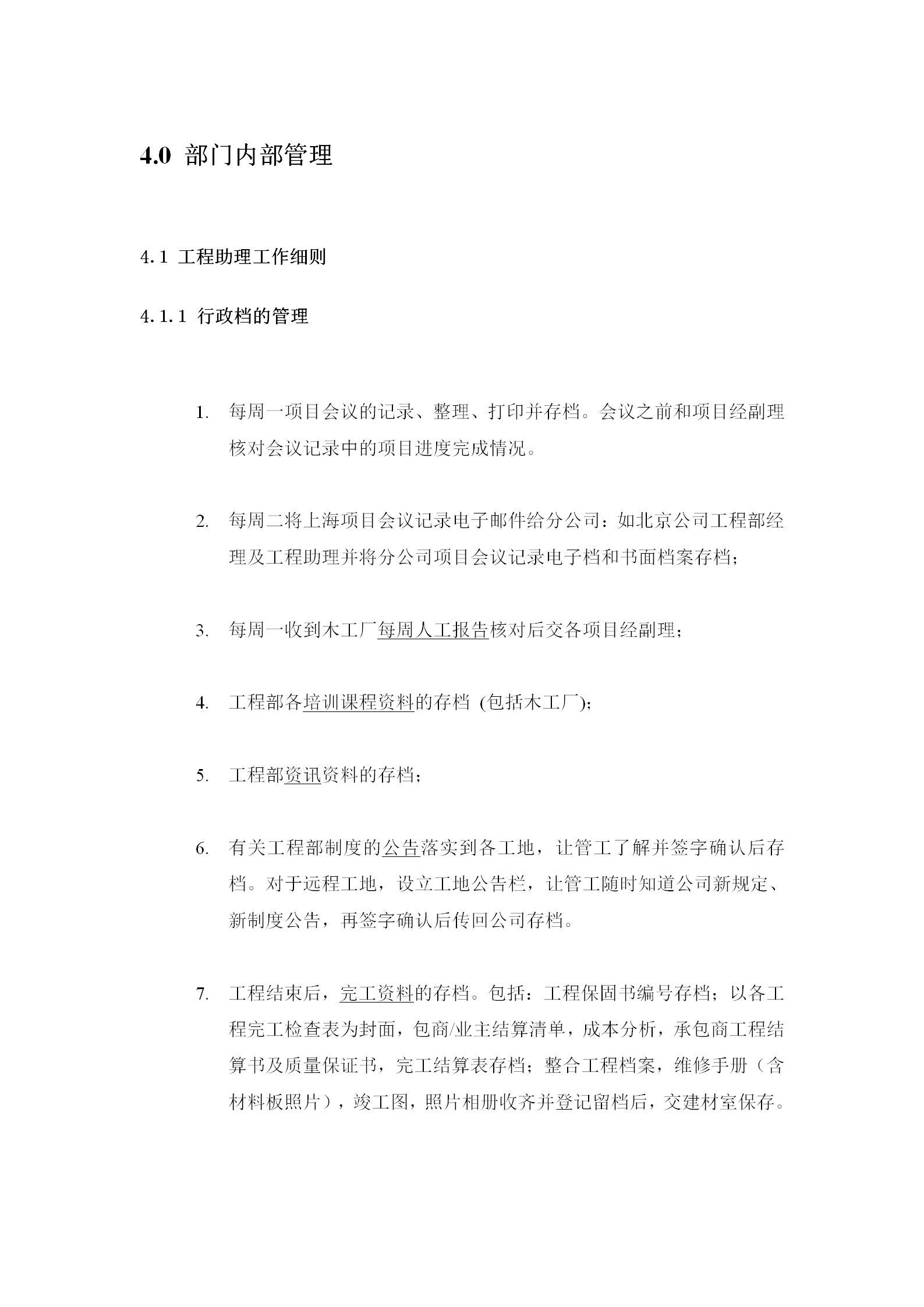 4.0 部门内部管理

4.1 工程助理工作细则

4.1.1 行政档的管理

1. 每周一项目会议的记录、整理、打印并存档。会议之前和项目经副理核对会议记录中的项目进度完成情况。

2. 每周二将上海项目会议记录电子邮件给分公司：如北京公司工程部经理及工程助理并将分公司项目会议记录电子档和书面档案存档；

3. 每周一收到木工厂每周人工报告核对后交各项目经副理；

4. 工程部各培训课程资料的存档 (包括木工厂)；

5. 工程部资讯资料的存档；

6. 有关工程部制度的公告落实到各工地，让管工了解并签字确认后存档。对于远程工地，设立工地公告栏，让管工随时知道公司新规定、新制度公告，再签字确认后传回公司存档。

7. 工程结束后，完工资料的存档。包括：工程保固书编号存档；以各工程完工检查表为封面，包商/业主结算清单，成本分析，承包商工程结算书及质量保证书，完工结算表存档；整合工程档案，维修手册（含材料板照片），竣工图，照片相册收齐并登记留档后，交建材室保存。